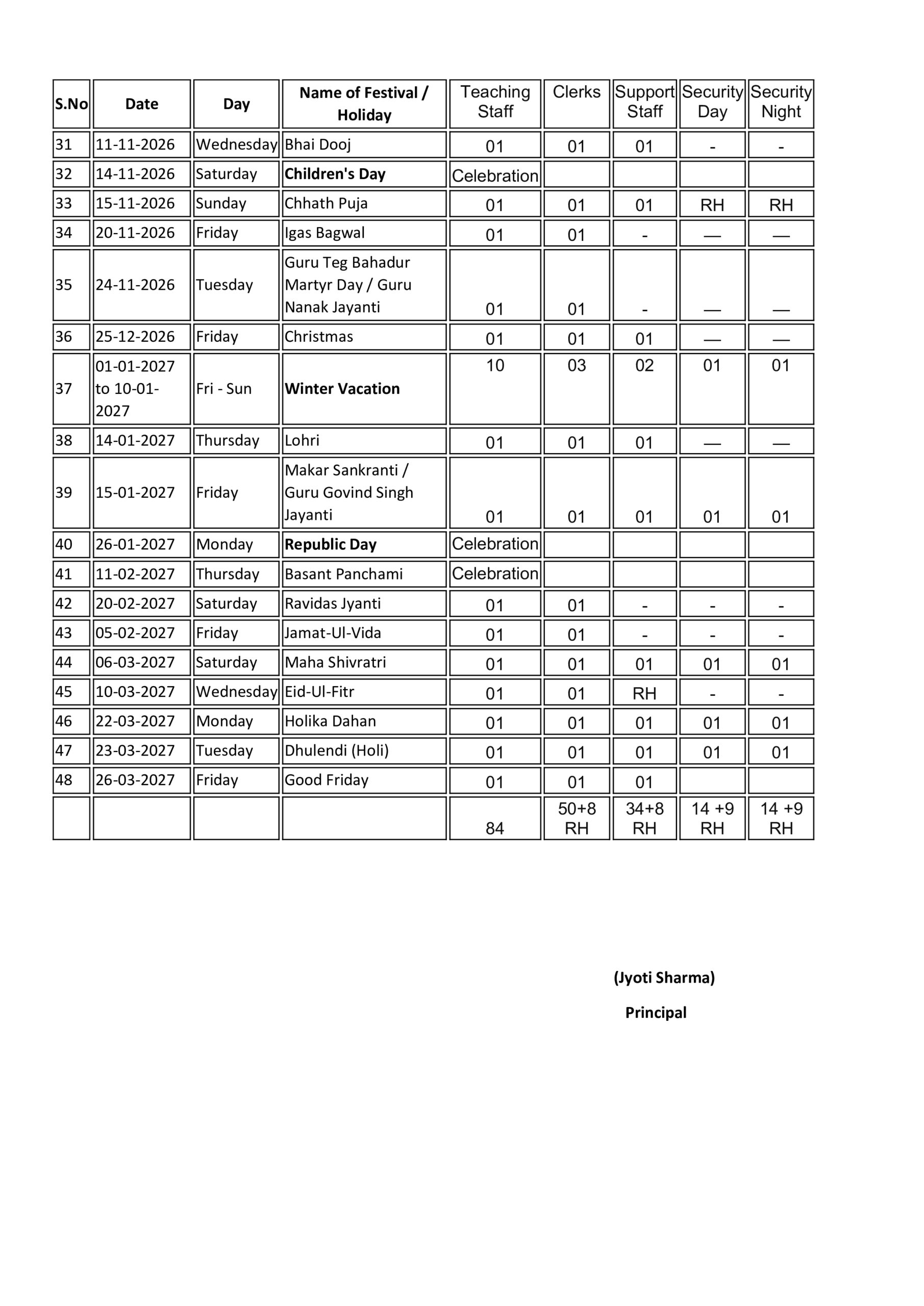 | S.No | Date | Day | Name of Festival / Holiday | Teaching Staff | Clerks | Support Staff | Security Day | Security Night |
|---|---|---|---|---|---|---|---|---|
| 31 | 11-11-2026 | Wednesday | Bhai Dooj | 01 | 01 | 01 | - | - |
| 32 | 14-11-2026 | Saturday | Children's Day | Celebration | | | | |
| 33 | 15-11-2026 | Sunday | Chhath Puja | 01 | 01 | 01 | RH | RH |
| 34 | 20-11-2026 | Friday | Igas Bagwal | 01 | 01 | - | — | — |
| 35 | 24-11-2026 | Tuesday | Guru Teg Bahadur Martyr Day / Guru Nanak Jayanti | 01 | 01 | - | — | — |
| 36 | 25-12-2026 | Friday | Christmas | 01 | 01 | 01 | — | — |
| 37 | 01-01-2027 to 10-01-2027 | Fri - Sun | Winter Vacation | 10 | 03 | 02 | 01 | 01 |
| 38 | 14-01-2027 | Thursday | Lohri | 01 | 01 | 01 | — | — |
| 39 | 15-01-2027 | Friday | Makar Sankranti / Guru Govind Singh Jayanti | 01 | 01 | 01 | 01 | 01 |
| 40 | 26-01-2027 | Monday | Republic Day | Celebration | | | | |
| 41 | 11-02-2027 | Thursday | Basant Panchami | Celebration | | | | |
| 42 | 20-02-2027 | Saturday | Ravidas Jyanti | 01 | 01 | - | - | - |
| 43 | 05-02-2027 | Friday | Jamat-Ul-Vida | 01 | 01 | - | - | - |
| 44 | 06-03-2027 | Saturday | Maha Shivratri | 01 | 01 | 01 | 01 | 01 |
| 45 | 10-03-2027 | Wednesday | Eid-Ul-Fitr | 01 | 01 | RH | - | - |
| 46 | 22-03-2027 | Monday | Holika Dahan | 01 | 01 | 01 | 01 | 01 |
| 47 | 23-03-2027 | Tuesday | Dhulendi (Holi) | 01 | 01 | 01 | 01 | 01 |
| 48 | 26-03-2027 | Friday | Good Friday | 01 | 01 | 01 | | |
| | | | | 84 | 50+8 RH | 34+8 RH | 14 +9 RH | 14 +9 RH |

(Jyoti Sharma)

Principal